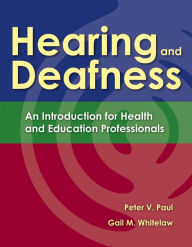 Hearing and Deafness

An Introduction for Health and Education Professionals

Peter V. Paul

Gail M. Whitelaw